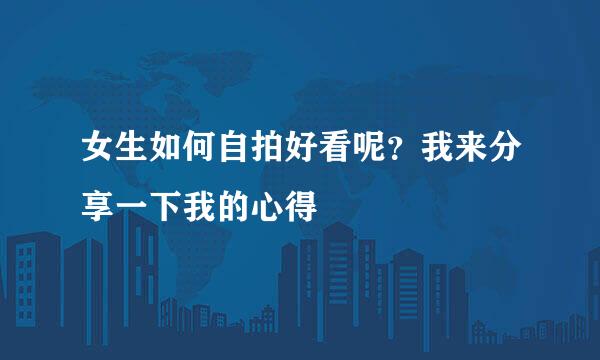 女生如何自拍好看呢？我来分享一下我的心得